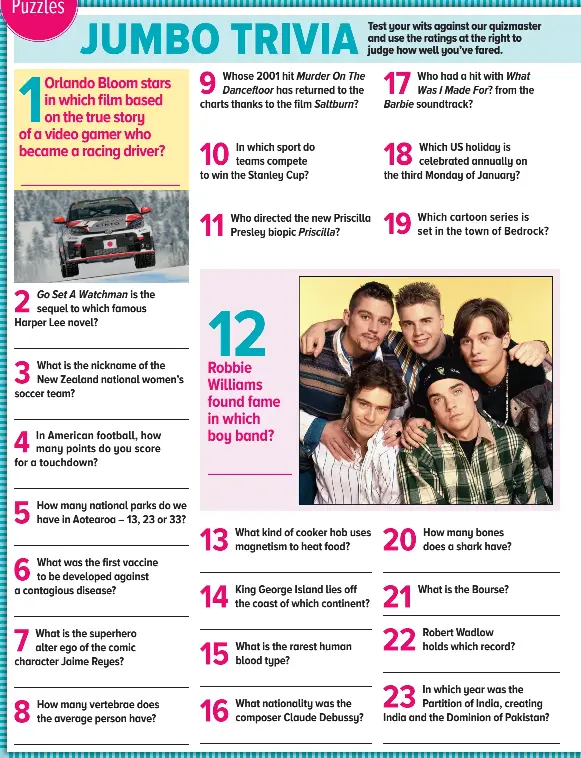 Puzzles

JUMBO TRIVIA

Test your wits against our quizmaster and use the ratings at the right to judge how well you've fared.

1 Orlando Bloom stars in which film based on the true story of a video gamer who became a racing driver?

2 Go Set A Watchman is the sequel to which famous Harper Lee novel?

3 What is the nickname of the New Zealand national women's soccer team?

4 In American football, how many points do you score for a touchdown?

5 How many national parks do we have in Aotearoa – 13, 23 or 33?

6 What was the first vaccine to be developed against a contagious disease?

7 What is the superhero alter ego of the comic character Jaime Reyes?

8 How many vertebrae does the average person have?

9 Whose 2001 hit Murder On The Dancefloor has returned to the charts thanks to the film Saltburn?

10 In which sport do teams compete to win the Stanley Cup?

11 Who directed the new Priscilla Presley biopic Priscilla?

12 Robbie Williams found fame in which boy band?

13 What kind of cooker hob uses magnetism to heat food?

14 King George Island lies off the coast of which continent?

15 What is the rarest human blood type?

16 What nationality was the composer Claude Debussy?

17 Who had a hit with What Was I Made For? from the Barbie soundtrack?

18 Which US holiday is celebrated annually on the third Monday of January?

19 Which cartoon series is set in the town of Bedrock?

20 How many bones does a shark have?

21 What is the Bourse?

22 Robert Wadlow holds which record?

23 In which year was the Partition of India, creating India and the Dominion of Pakistan?